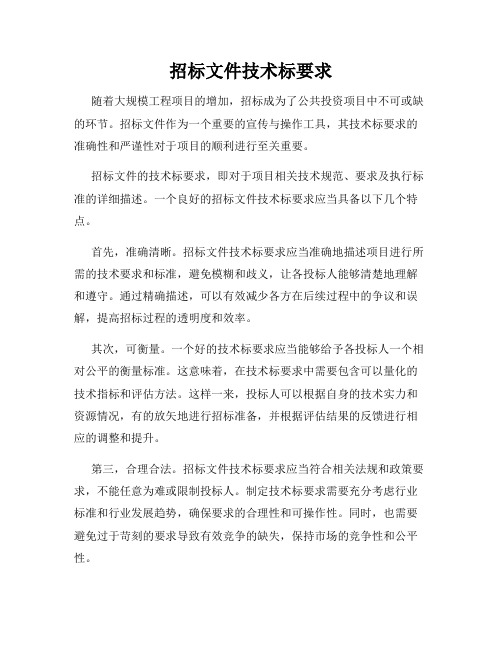 招标文件技术标要求

随着大规模工程项目的增加，招标成为了公共投资项目中不可或缺的环节。招标文件作为一个重要的宣传与操作工具，其技术标要求的准确性和严谨性对于项目的顺利进行至关重要。

招标文件的技术标要求，即对于项目相关技术规范、要求及执行标准的详细描述。一个良好的招标文件技术标要求应当具备以下几个特点。

首先，准确清晰。招标文件技术标要求应当准确地描述项目进行所需的技术要求和标准，避免模糊和歧义，让各投标人能够清楚地理解和遵守。通过精确描述，可以有效减少各方在后续过程中的争议和误解，提高招标过程的透明度和效率。

其次，可衡量。一个好的技术标要求应当能够给予各投标人一个相对公平的衡量标准。这意味着，在技术标要求中需要包含可以量化的技术指标和评估方法。这样一来，投标人可以根据自身的技术实力和资源情况，有的放矢地进行招标准备，并根据评估结果的反馈进行相应的调整和提升。

第三，合理合法。招标文件技术标要求应当符合相关法规和政策要求，不能任意为难或限制投标人。制定技术标要求需要充分考虑行业标准和行业发展趋势，确保要求的合理性和可操作性。同时，也需要避免过于苛刻的要求导致有效竞争的缺失，保持市场的竞争性和公平性。